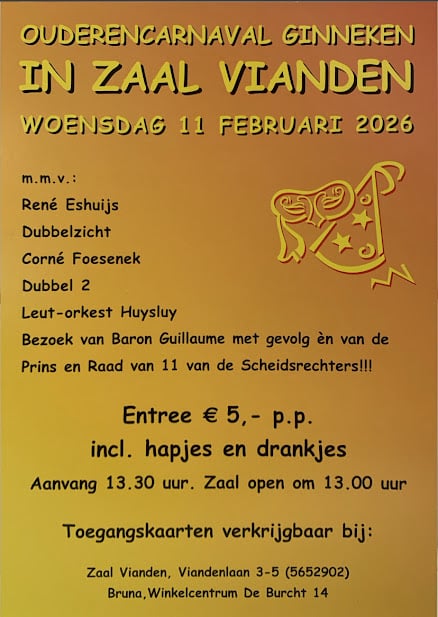 OUDERENCARNAVAL GINNEKEN

IN ZAAL VIANDEN

WOENSDAG 11 FEBRUARI 2026

m.m.v.:

René Eshuijs

Dubbelzicht

Corné Foesenek

Dubbel 2

Leut-orkest Huysluy

Bezoek van Baron Guillaume met gevolg èn van de Prins en Raad van 11 van de Scheidsrechters!!!

Entree € 5,- p.p.

incl. hapjes en drankjes

Aanvang 13.30 uur. Zaal open om 13.00 uur

Toegangskaarten verkrijgbaar bij:

Zaal Vianden, Viandenlaan 3-5 (5652902)

Bruna,Winkelcentrum De Burcht 14